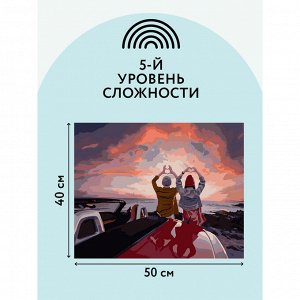 5-Й
УРОВЕНЬ
СЛОЖНОСТИ

40 см

50 см